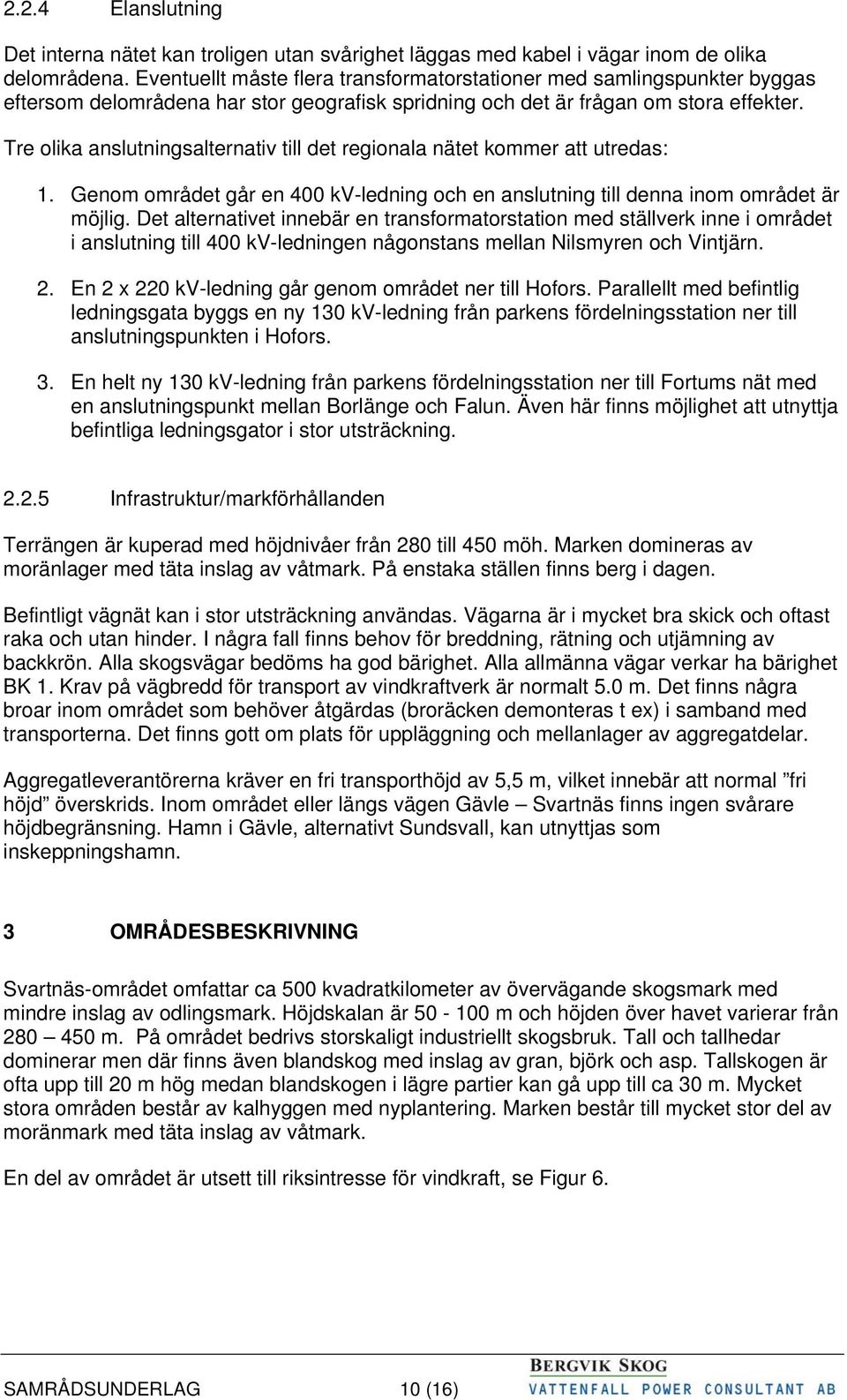 2.2.4 Elanslutning

Det interna nätet kan troligen utan svårighet läggas med kabel i vägar inom de olika delområdena. Eventuellt måste flera transformatorstationer med samlingspunkter byggas eftersom delområdena har stor geografisk spridning och det är frågan om stora effekter.

Tre olika anslutningsalternativ till det regionala nätet kommer att utredas:

1. Genom området går en 400 kV-ledning och en anslutning till denna inom området är möjlig. Det alternativet innebär en transformatorstation med ställverk inne i området i anslutning till 400 kV-ledningen någonstans mellan Nilsmyren och Vintjärn.

2. En 2 x 220 kV-ledning går genom området ner till Hofors. Parallellt med befintlig ledningsgata byggs en ny 130 kV-ledning från parkens fördelningsstation ner till anslutningspunkten i Hofors.

3. En helt ny 130 kV-ledning från parkens fördelningsstation ner till Fortums nät med en anslutningspunkt mellan Borlänge och Falun. Även här finns möjlighet att utnyttja befintliga ledningsgator i stor utsträckning.

2.2.5 Infrastruktur/markförhållanden

Terrängen är kuperad med höjdnivåer från 280 till 450 möh. Marken domineras av moränlager med täta inslag av våtmark. På enstaka ställen finns berg i dagen.

Befintligt vägnät kan i stor utsträckning användas. Vägarna är i mycket bra skick och oftast raka och utan hinder. I några fall finns behov för breddning, rätning och utjämning av backkrön. Alla skogsvägar bedöms ha god bärighet. Alla allmänna vägar verkar ha bärighet BK 1. Krav på vägbredd för transport av vindkraftverk är normalt 5.0 m. Det finns några broar inom området som behöver åtgärdas (broräcken demonteras t ex) i samband med transporterna. Det finns gott om plats för uppläggning och mellanlager av aggregatdelar.

Aggregatleverantörerna kräver en fri transporthöjd av 5,5 m, vilket innebär att normal ”fri höjd” överskrids. Inom området eller längs vägen Gävle – Svartnäs finns ingen svårare höjdbegränsning. Hamn i Gävle, alternativt Sundsvall, kan utnyttjas som inskeppningshamn.

3 OMRÅDESBESKRIVNING

Svartnäs-området omfattar ca 500 kvadratkilometer av övervägande skogsmark med mindre inslag av odlingsmark. Höjdskalan är 50 - 100 m och höjden över havet varierar från 280 – 450 m. På området bedrivs storskaligt industriellt skogsbruk. Tall och tallhedar dominerar men där finns även blandskog med inslag av gran, björk och asp. Tallskogen är ofta upp till 20 m hög medan blandskogen i lägre partier kan gå upp till ca 30 m. Mycket stora områden består av kalhyggen med nyplantering. Marken består till mycket stor del av moränmark med täta inslag av våtmark.

En del av området är utsett till riksintresse för vindkraft, se Figur 6.

SAMRÅDSUNDERLAG 10 (16)
BERGVIK SKOG
VATTENFALL POWER CONSULTANT AB